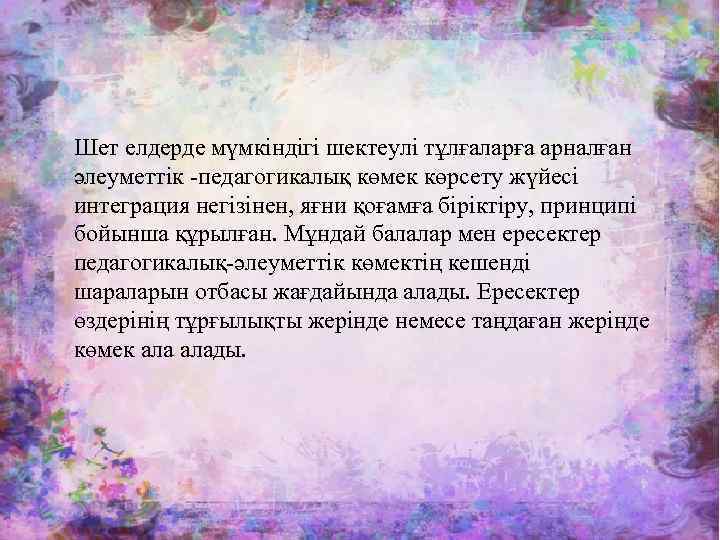 Шет елдерде мүмкіндігі шектеулі тұлғаларға арналған әлеуметтік -педагогикалық көмек көрсету жүйесі интеграция негізінен, яғни қоғамға біріктіру, принципі бойынша құрылған. Мұндай балалар мен ересектер педагогикалық-әлеуметтік көмектің кешенді шараларын отбасы жағдайында алады. Ересектер өздерінің тұрғылықты жерінде немесе таңдаған жерінде көмек ала алады.